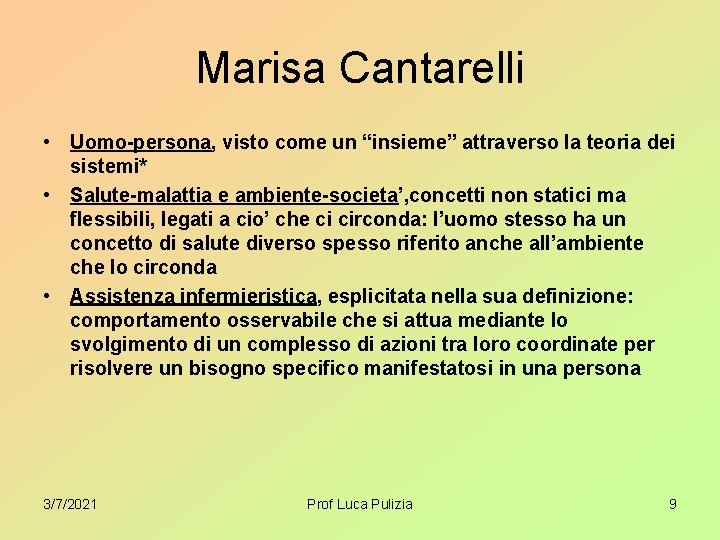 Marisa Cantarelli

• Uomo-persona, visto come un “insieme” attraverso la teoria dei sistemi*

• Salute-malattia e ambiente-societa’,concetti non statici ma flessibili, legati a cio’ che ci circonda: l’uomo stesso ha un concetto di salute diverso spesso riferito anche all’ambiente che lo circonda

• Assistenza infermieristica, esplicitata nella sua definizione: comportamento osservabile che si attua mediante lo svolgimento di un complesso di azioni tra loro coordinate per risolvere un bisogno specifico manifestatosi in una persona

3/7/2021 Prof Luca Pulizia 9